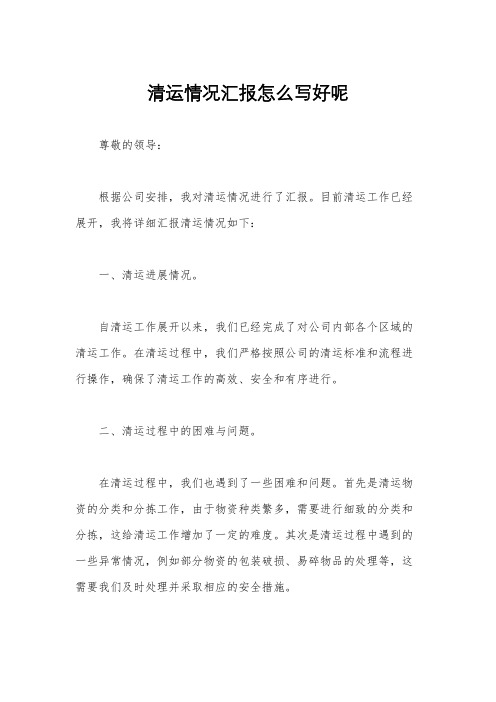 清运情况汇报怎么写好呢

尊敬的领导：

根据公司安排，我对清运情况进行了汇报。目前清运工作已经展开，我将详细汇报清运情况如下：

一、清运进展情况。

自清运工作展开以来，我们已经完成了对公司内部各个区域的清运工作。在清运过程中，我们严格按照公司的清运标准和流程进行操作，确保了清运工作的高效、安全和有序进行。

二、清运过程中的困难与问题。

在清运过程中，我们也遇到了一些困难和问题。首先是清运物资的分类和分拣工作，由于物资种类繁多，需要进行细致的分类和分拣，这给清运工作增加了一定的难度。其次是清运过程中遇到的一些异常情况，例如部分物资的包装破损、易碎物品的处理等，这需要我们及时处理并采取相应的安全措施。